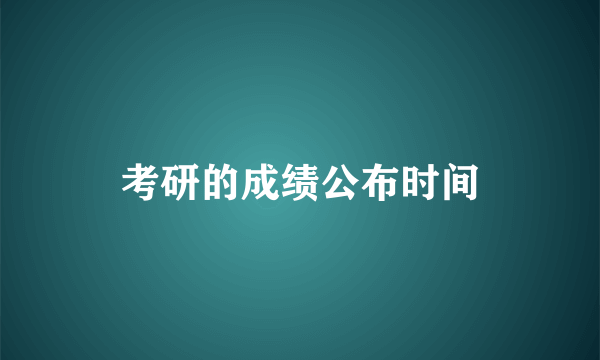 考研的成绩公布时间